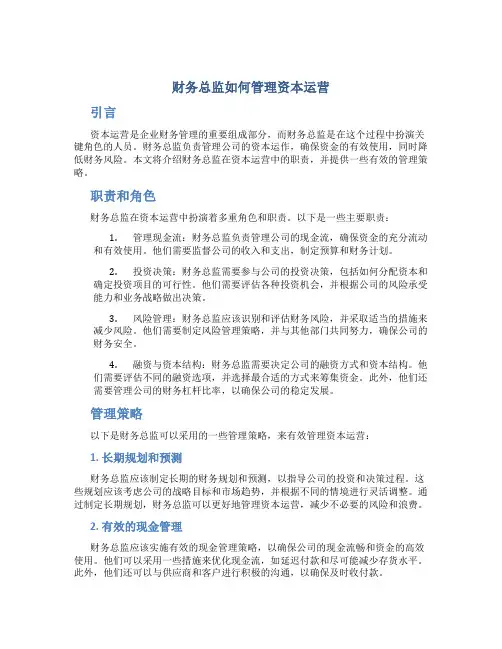 财务总监如何管理资本运营

引言

资本运营是企业财务管理的重要组成部分，而财务总监是在这个过程中扮演关键角色的人员。财务总监负责管理公司的资本运作，确保资金的有效使用，同时降低财务风险。本文将介绍财务总监在资本运营中的职责，并提供一些有效的管理策略。

职责和角色

财务总监在资本运营中扮演着多重角色和职责。以下是一些主要职责：

1. 管理现金流：财务总监负责管理公司的现金流，确保资金的充分流动和有效使用。他们需要监督公司的收入和支出，制定预算和财务计划。

2. 投资决策：财务总监需要参与公司的投资决策，包括如何分配资本和确定投资项目的可行性。他们需要评估各种投资机会，并根据公司的风险承受能力和业务战略做出决策。

3. 风险管理：财务总监应该识别和评估财务风险，并采取适当的措施来减少风险。他们需要制定风险管理策略，并与其他部门共同努力，确保公司的财务安全。

4. 融资与资本结构：财务总监需要决定公司的融资方式和资本结构。他们需要评估不同的融资选项，并选择最合适的方式来筹集资金。此外，他们还需要管理公司的财务杠杆比率，以确保公司的稳定发展。

管理策略

以下是财务总监可以采用的一些管理策略，来有效管理资本运营：

1. 长期规划和预测

财务总监应该制定长期的财务规划和预测，以指导公司的投资和决策过程。这些规划应该考虑公司的战略目标和市场趋势，并根据不同的情境进行灵活调整。通过制定长期规划，财务总监可以更好地管理资本运营，减少不必要的风险和浪费。

2. 有效的现金管理

财务总监应该实施有效的现金管理策略，以确保公司的现金流畅和资金的高效使用。他们可以采用一些措施来优化现金流，如延迟付款和尽可能减少存货水平。此外，他们还可以与供应商和客户进行积极的沟通，以确保及时收付款。